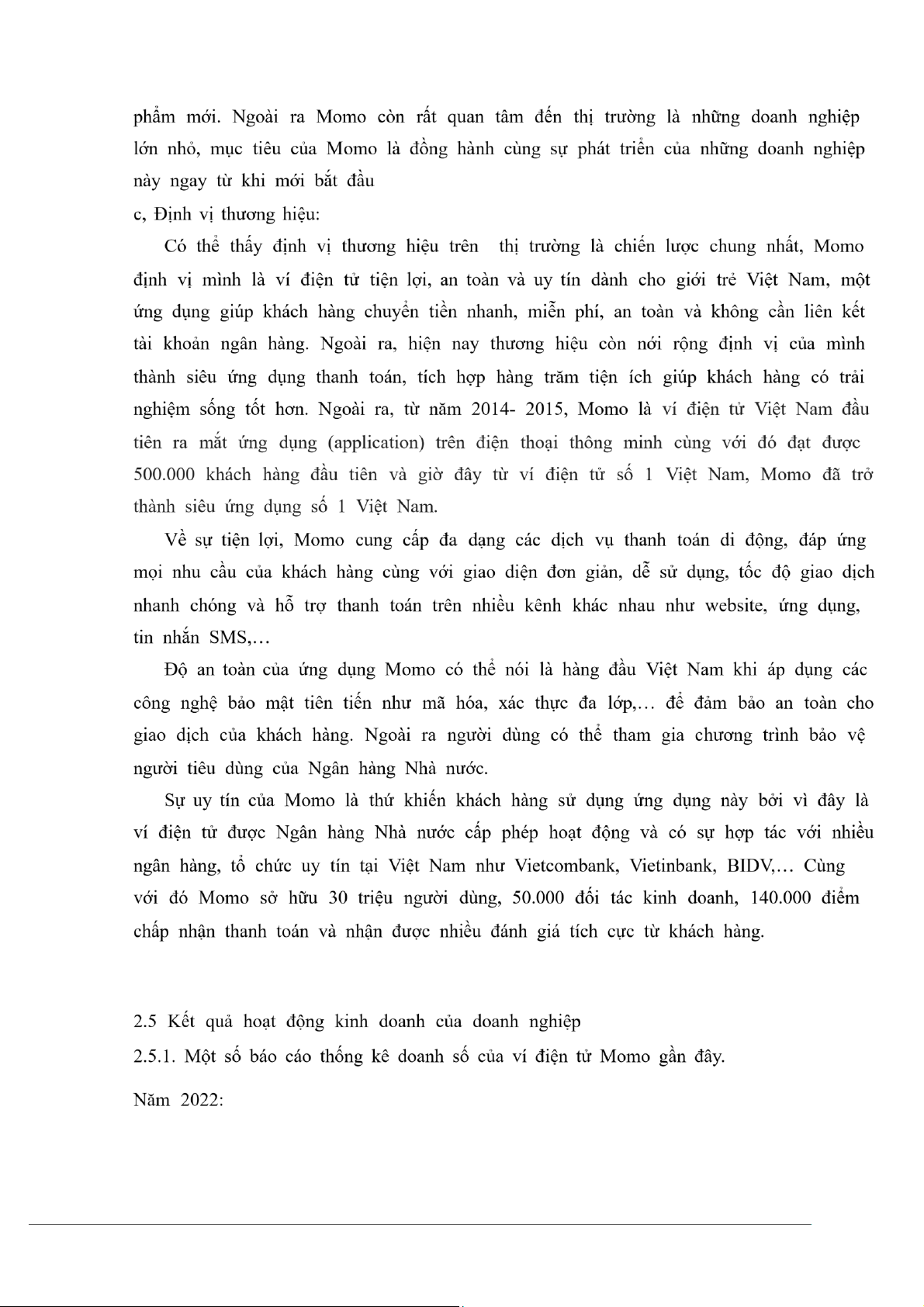 phẩm mới. Ngoài ra Momo còn rất quan tâm đến thị trường là những doanh nghiệp lớn nhỏ, mục tiêu của Momo là đồng hành cùng sự phát triển của những doanh nghiệp này ngay từ khi mới bắt đầu

c, Định vị thương hiệu:

Có thể thấy định vị thương hiệu trên thị trường là chiến lược chung nhất, Momo định vị mình là ví điện tử tiện lợi, an toàn và uy tín dành cho giới trẻ Việt Nam, một ứng dụng giúp khách hàng chuyển tiền nhanh, miễn phí, an toàn và không cần liên kết tài khoản ngân hàng. Ngoài ra, hiện nay thương hiệu còn nới rộng định vị của mình thành siêu ứng dụng thanh toán, tích hợp hàng trăm tiện ích giúp khách hàng có trải nghiệm sống tốt hơn. Ngoài ra, từ năm 2014- 2015, Momo là ví điện tử Việt Nam đầu tiên ra mắt ứng dụng (application) trên điện thoại thông minh cùng với đó đạt được 500.000 khách hàng đầu tiên và giờ đây từ ví điện tử số 1 Việt Nam, Momo đã trở thành siêu ứng dụng số 1 Việt Nam.

Về sự tiện lợi, Momo cung cấp đa dạng các dịch vụ thanh toán di động, đáp ứng mọi nhu cầu của khách hàng cùng với giao diện đơn giản, dễ sử dụng, tốc độ giao dịch nhanh chóng và hỗ trợ thanh toán trên nhiều kênh khác nhau như website, ứng dụng, tin nhắn SMS,...

Độ an toàn của ứng dụng Momo có thể nói là hàng đầu Việt Nam khi áp dụng các công nghệ bảo mật tiên tiến như mã hóa, xác thực đa lớp,... để đảm bảo an toàn cho giao dịch của khách hàng. Ngoài ra người dùng có thể tham gia chương trình bảo vệ người tiêu dùng của Ngân hàng Nhà nước.

Sự uy tín của Momo là thứ khiến khách hàng sử dụng ứng dụng này bởi vì đây là ví điện tử được Ngân hàng Nhà nước cấp phép hoạt động và có sự hợp tác với nhiều ngân hàng, tổ chức uy tín tại Việt Nam như Vietcombank, Vietinbank, BIDV,... Cùng với đó Momo sở hữu 30 triệu người dùng, 50.000 đối tác kinh doanh, 140.000 điểm chấp nhận thanh toán và nhận được nhiều đánh giá tích cực từ khách hàng.

2.5 Kết quả hoạt động kinh doanh của doanh nghiệp

2.5.1. Một số báo cáo thống kê doanh số của ví điện tử Momo gần đây.

Năm 2022: